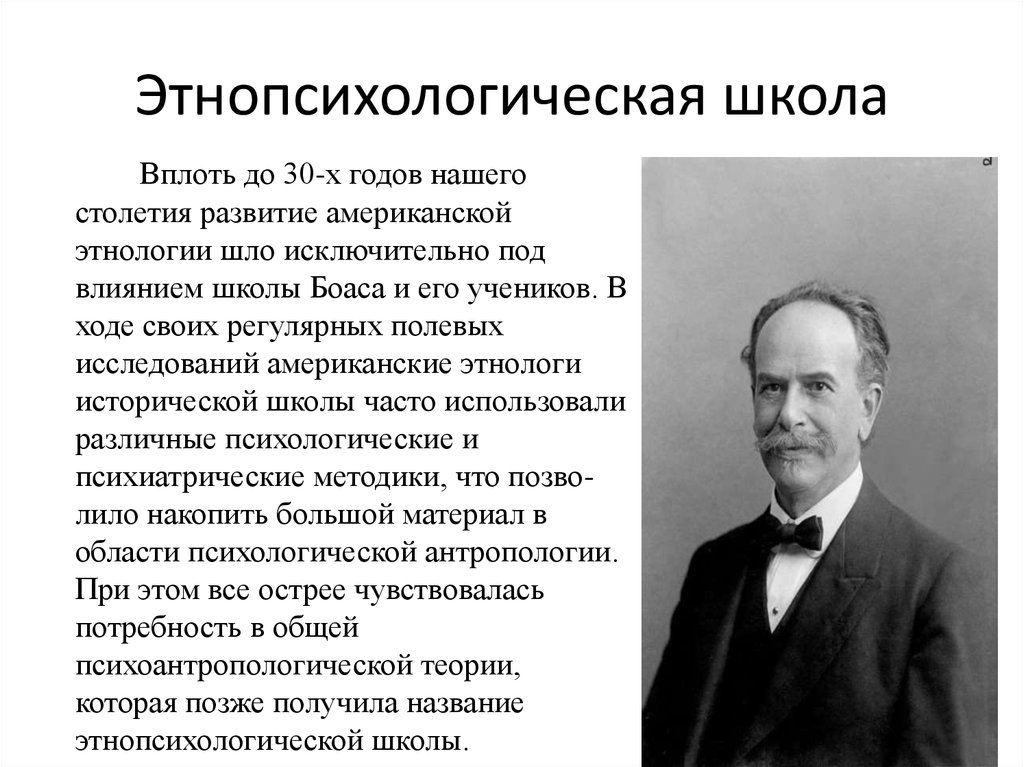 Этнопсихологическая школа

Вплоть до 30-х годов нашего столетия развитие американской этнологии шло исключительно под влиянием школы Боаса и его учеников. В ходе своих регулярных полевых исследований американские этнологи исторической школы часто использовали различные психологические и психиатрические методики, что позволило накопить большой материал в области психологической антропологии. При этом все острее чувствовалась потребность в общей психоантропологической теории, которая позже получила название этнопсихологической школы.

2